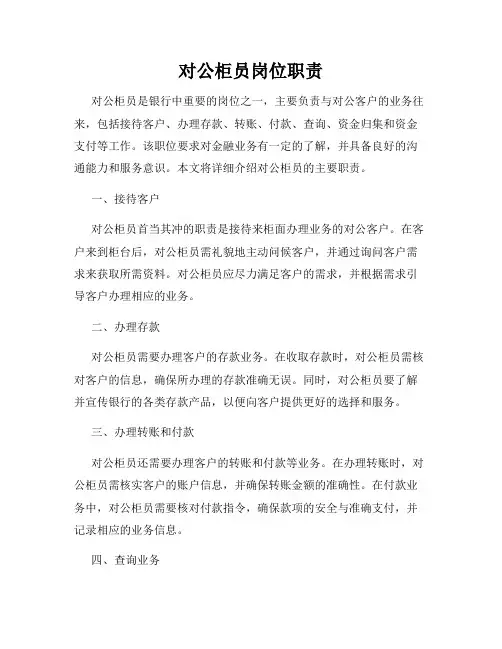 对公柜员岗位职责

对公柜员是银行中重要的岗位之一，主要负责与对公客户的业务往来，包括接待客户、办理存款、转账、付款、查询、资金归集和资金支付等工作。该职位要求对金融业务有一定的了解，并具备良好的沟通能力和服务意识。本文将详细介绍对公柜员的主要职责。

一、接待客户

对公柜员首当其冲的职责是接待来柜面办理业务的对公客户。在客户来到柜台后，对公柜员需礼貌地主动问候客户，并通过询问客户需求来获取所需资料。对公柜员应尽力满足客户的需求，并根据需求引导客户办理相应的业务。

二、办理存款

对公柜员需要办理客户的存款业务。在收取存款时，对公柜员需核对客户的信息，确保所办理的存款准确无误。同时，对公柜员要了解并宣传银行的各类存款产品，以便向客户提供更好的选择和服务。

三、办理转账和付款

对公柜员还需要办理客户的转账和付款等业务。在办理转账时，对公柜员需核实客户的账户信息，并确保转账金额的准确性。在付款业务中，对公柜员需要核对付款指令，确保款项的安全与准确支付，并记录相应的业务信息。

四、查询业务